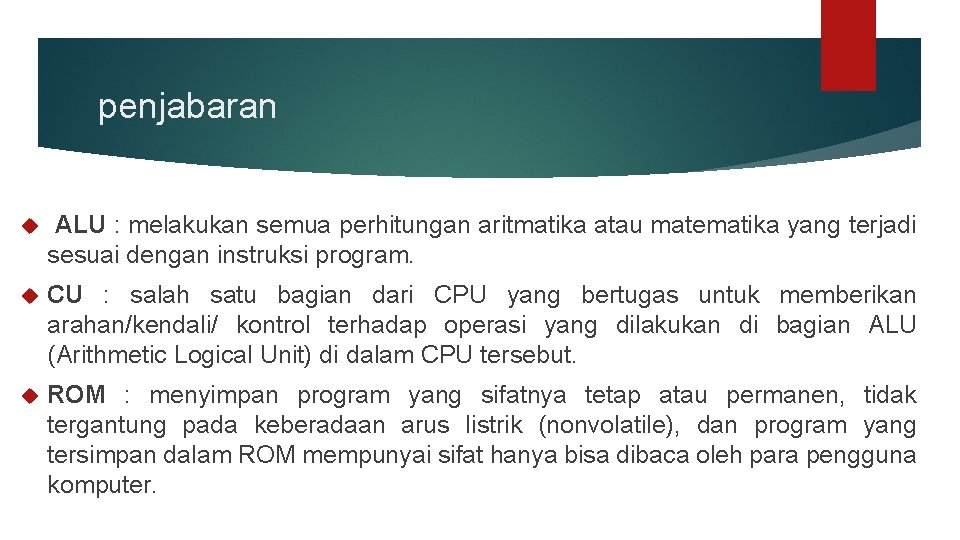 penjabaran

ALU : melakukan semua perhitungan aritmatika atau matematika yang terjadi sesuai dengan instruksi program.

CU : salah satu bagian dari CPU yang bertugas untuk memberikan arahan/kendali/ kontrol terhadap operasi yang dilakukan di bagian ALU (Arithmetic Logical Unit) di dalam CPU tersebut.

ROM : menyimpan program yang sifatnya tetap atau permanen, tidak tergantung pada keberadaan arus listrik (nonvolatile), dan program yang tersimpan dalam ROM mempunyai sifat hanya bisa dibaca oleh para pengguna komputer.